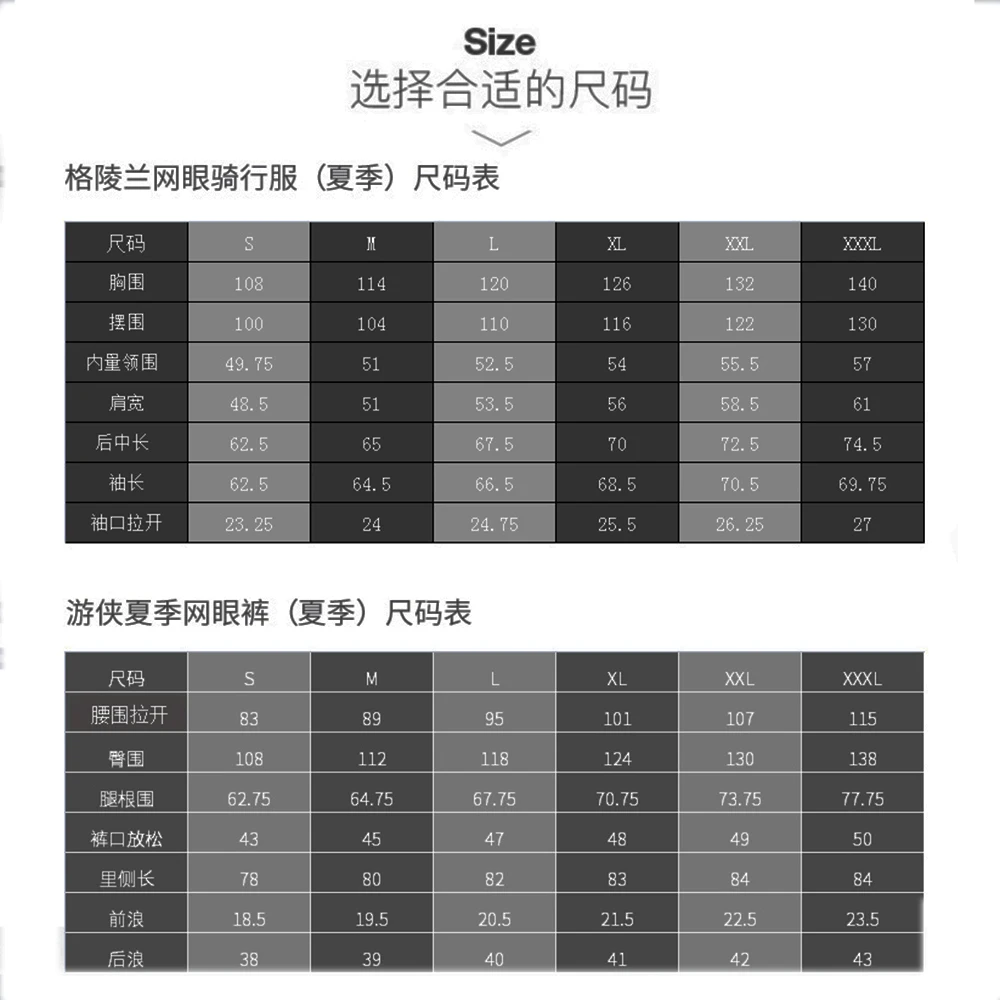 Size
选择合适的尺码

格陵兰网眼骑行服（夏季）尺码表

| 尺码 | S | M | L | XL | XXL | XXXL |
|---|---|---|---|---|---|---|
| 胸围 | 108 | 114 | 120 | 126 | 132 | 140 |
| 摆围 | 100 | 104 | 110 | 116 | 122 | 130 |
| 内量领围 | 49.75 | 51 | 52.5 | 54 | 55.5 | 57 |
| 肩宽 | 48.5 | 51 | 53.5 | 56 | 58.5 | 61 |
| 后中长 | 62.5 | 65 | 67.5 | 70 | 72.5 | 74.5 |
| 袖长 | 62.5 | 64.5 | 66.5 | 68.5 | 70.5 | 69.75 |
| 袖口拉开 | 23.25 | 24 | 24.75 | 25.5 | 26.25 | 27 |

游侠夏季网眼裤（夏季）尺码表

| 尺码 | S | M | L | XL | XXL | XXXL |
|---|---|---|---|---|---|---|
| 腰围拉开 | 83 | 89 | 95 | 101 | 107 | 115 |
| 臀围 | 108 | 112 | 118 | 124 | 130 | 138 |
| 腿根围 | 62.75 | 64.75 | 67.75 | 70.75 | 73.75 | 77.75 |
| 裤口放松 | 43 | 45 | 47 | 48 | 49 | 50 |
| 里侧长 | 78 | 80 | 82 | 83 | 84 | 84 |
| 前浪 | 18.5 | 19.5 | 20.5 | 21.5 | 22.5 | 23.5 |
| 后浪 | 38 | 39 | 40 | 41 | 42 | 43 |